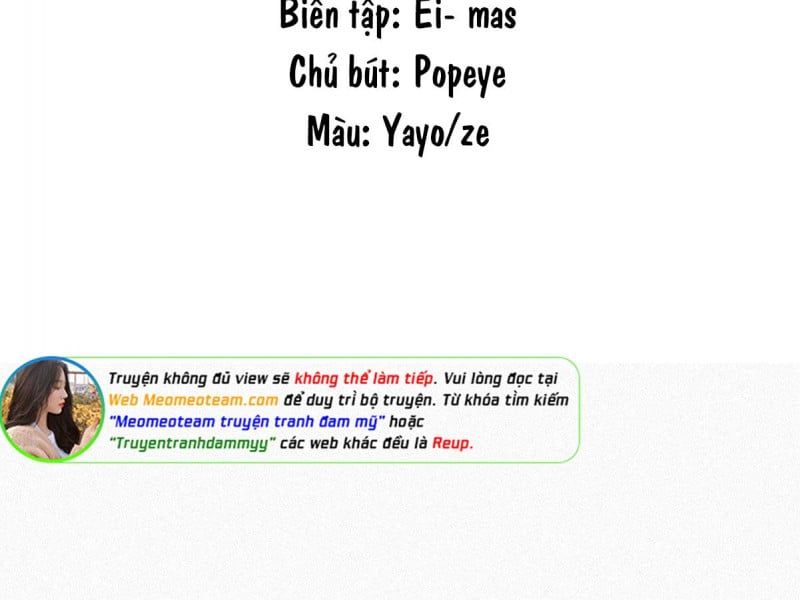 Biên tập: Ei- mas
Chủ bút: Popeye
Màu: Yayo/ze

Truyện không đủ view sẽ không thể làm tiếp. Vui lòng đọc tại Web Meomeoteam.com để duy trì bộ truyện. Từ khóa tìm kiếm "Meomeoteam truyện tranh đam mỹ" hoặc "Truyentranhdammyy" các web khác đều là Reup.